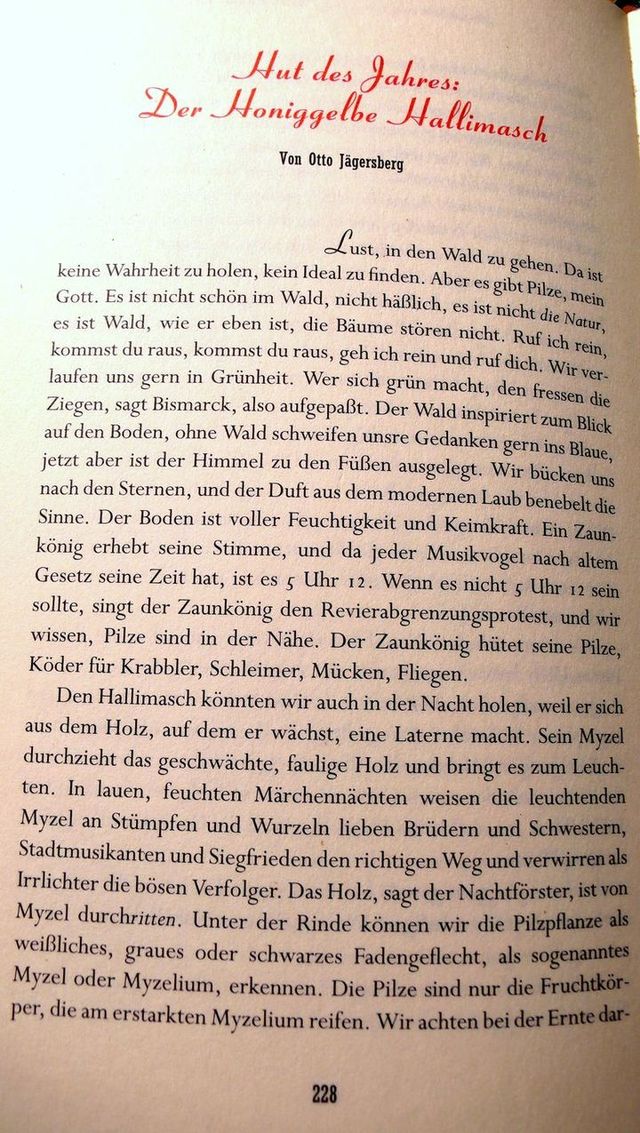 Hut des Jahres: Der Honiggelbe Hallimasch

Von Otto Jägersberg

Lust, in den Wald zu gehen. Da ist keine Wahrheit zu holen, kein Ideal zu finden. Aber es gibt Pilze, mein Gott. Es ist nicht schön im Wald, nicht häßlich, es ist nicht die Natur, es ist Wald, wie er eben ist, die Bäume stören nicht. Ruf ich rein, kommst du raus, kommst du raus, geh ich rein und ruf dich. Wir verlaufen uns gern in Grünheit. Wer sich grün macht, den fressen die Ziegen, sagt Bismarck, also aufgepaßt. Der Wald inspiriert zum Blick auf den Boden, ohne Wald schweifen unsre Gedanken gern ins Blaue, jetzt aber ist der Himmel zu den Füßen ausgelegt. Wir bücken uns nach den Sternen, und der Duft aus dem modernen Laub benebelt die Sinne. Der Boden ist voller Feuchtigkeit und Keimkraft. Ein Zaunkönig erhebt seine Stimme, und da jeder Musikvogel nach altem Gesetz seine Zeit hat, ist es 5 Uhr 12. Wenn es nicht 5 Uhr 12 sein sollte, singt der Zaunkönig den Revierabgrenzungsprotest, und wir wissen, Pilze sind in der Nähe. Der Zaunkönig hütet seine Pilze, Köder für Krabbler, Schleimer, Mücken, Fliegen.

Den Hallimasch könnten wir auch in der Nacht holen, weil er sich aus dem Holz, auf dem er wächst, eine Laterne macht. Sein Myzel durchzieht das geschwächte, faulige Holz und bringt es zum Leuchten. In lauen, feuchten Märchennächten weisen die leuchtenden Myzel an Stümpfen und Wurzeln lieben Brüdern und Schwestern, Stadtmusikanten und Siegfrieden den richtigen Weg und verwirren als Irrlichter die bösen Verfolger. Das Holz, sagt der Nachtförster, ist von Myzel durchritten. Unter der Rinde können wir die Pilzpflanze als weißliches, graues oder schwarzes Fadengeflecht, als sogenanntes Myzel oder Myzelium, erkennen. Die Pilze sind nur die Fruchtkörper, die am erstarkten Myzelium reifen. Wir achten bei der Ernte dar-

228